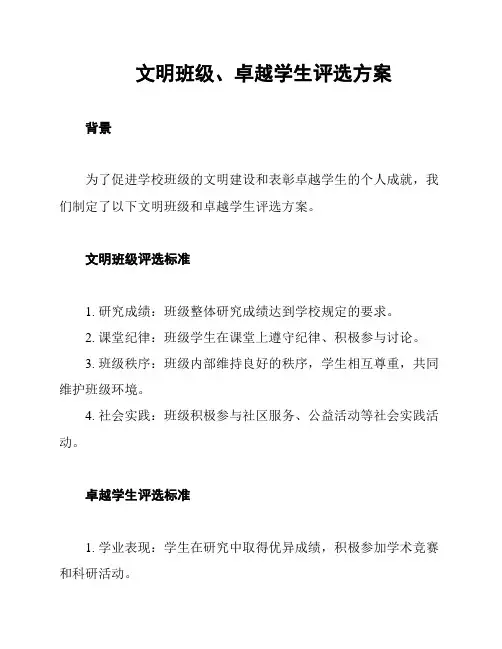 文明班级、卓越学生评选方案

背景

为了促进学校班级的文明建设和表彰卓越学生的个人成就，我们制定了以下文明班级和卓越学生评选方案。

文明班级评选标准

1. 研究成绩：班级整体研究成绩达到学校规定的要求。
2. 课堂纪律：班级学生在课堂上遵守纪律、积极参与讨论。
3. 班级秩序：班级内部维持良好的秩序，学生相互尊重，共同维护班级环境。
4. 社会实践：班级积极参与社区服务、公益活动等社会实践活动。

卓越学生评选标准

1. 学业表现：学生在研究中取得优异成绩，积极参加学术竞赛和科研活动。